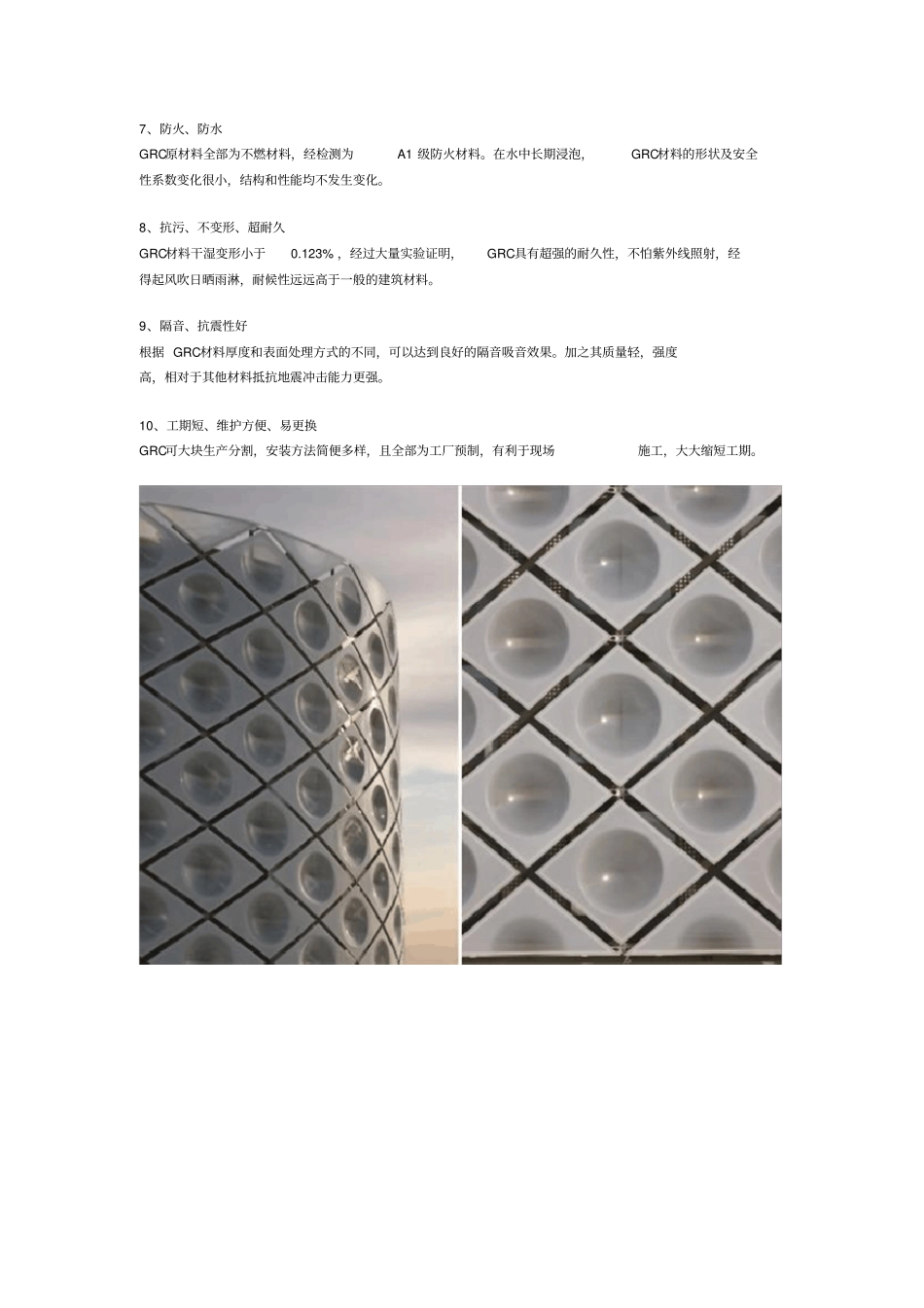 7、防火、防水

GRC原材料全部为不燃材料，经检测为 A1 级防火材料。在水中长期浸泡， GRC材料的形状及安全性系数变化很小，结构和性能均不发生变化。

8、抗污、不变形、超耐久

GRC材料干湿变形小于 0.123%，经过大量实验证明， GRC具有超强的耐久性，不怕紫外线照射，经得起风吹日晒雨淋，耐候性远远高于一般的建筑材料。

9、隔音、抗震性好

根据 GRC材料厚度和表面处理方式的不同，可以达到良好的隔音吸音效果。加之其质量轻，强度高，相对于其他材料抵抗地震冲击能力更强。

10、工期短、维护方便、易更换

GRC可大块生产分割，安装方法简便多样，且全部为工厂预制，有利于现场 施工，大大缩短工期。